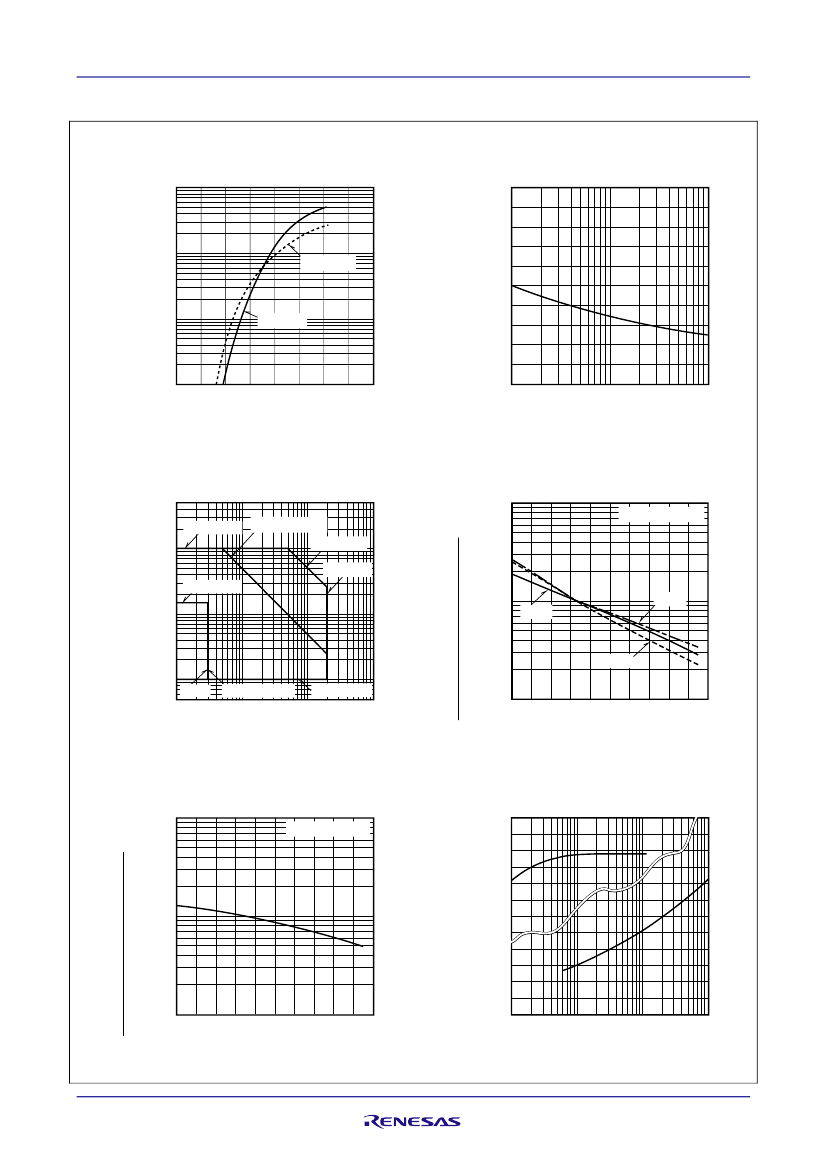 RENESAS